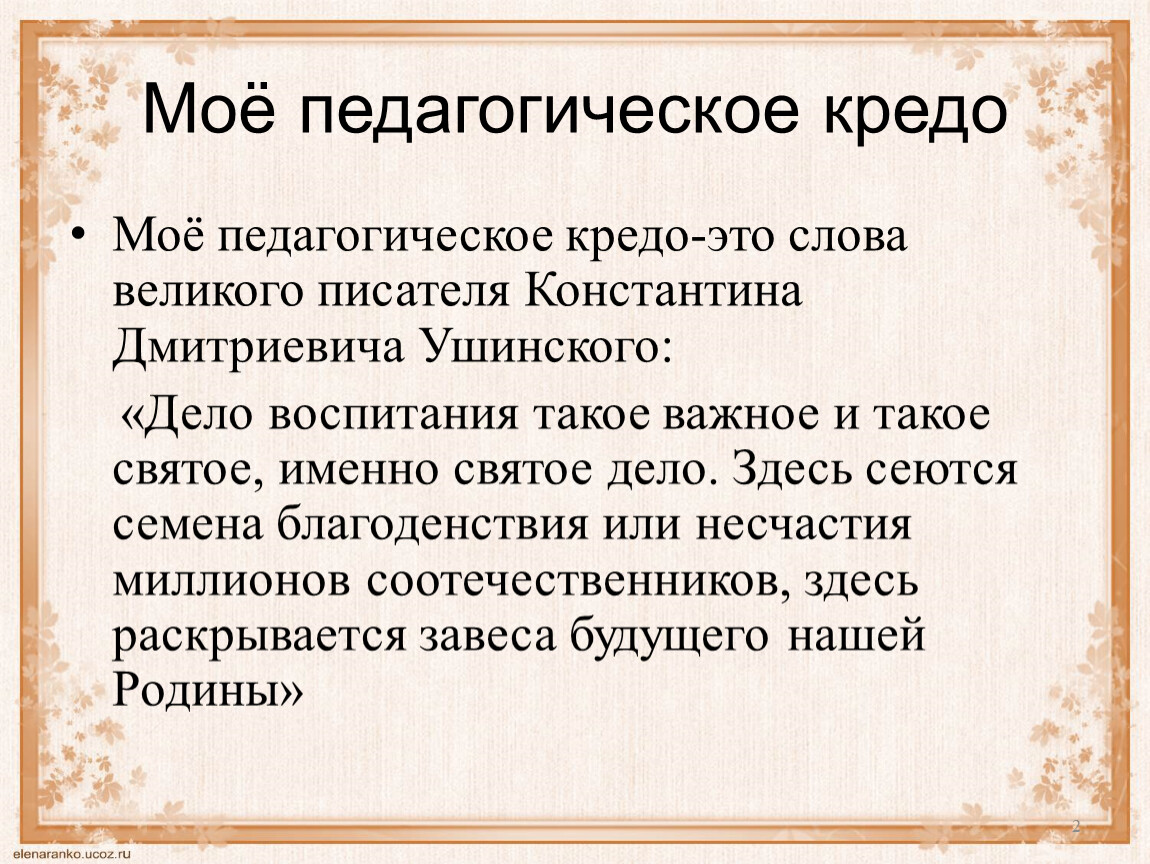 Моё педагогическое кредо

• Моё педагогическое кредо-это слова великого писателя Константина Дмитриевича Ушинского:

«Дело воспитания такое важное и такое святое, именно святое дело. Здесь сеются семена благоденствия или несчастия миллионов соотечественников, здесь раскрывается завеса будущего нашей Родины»

2

elenaranko.ucoz.ru